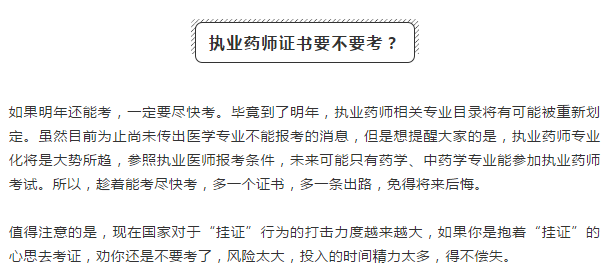 执业药师证书要不要考？

如果明年还能考，一定要尽快考。毕竟到了明年，执业药师相关专业目录将有可能被重新划定。虽然目前为止尚未传出医学专业不能报考的消息，但是想提醒大家的是，执业药师专业化将是大势所趋，参照执业医师报考条件，未来可能只有药学、中药学专业能参加执业药师考试。所以，趁着能考尽快考，多一个证书，多一条出路，免得将来后悔。

值得注意的是，现在国家对于“挂证”行为的打击力度越来越大，如果你是抱着“挂证”的心思去考证，劝你还是不要考了，风险太大，投入的时间精力太多，得不偿失。